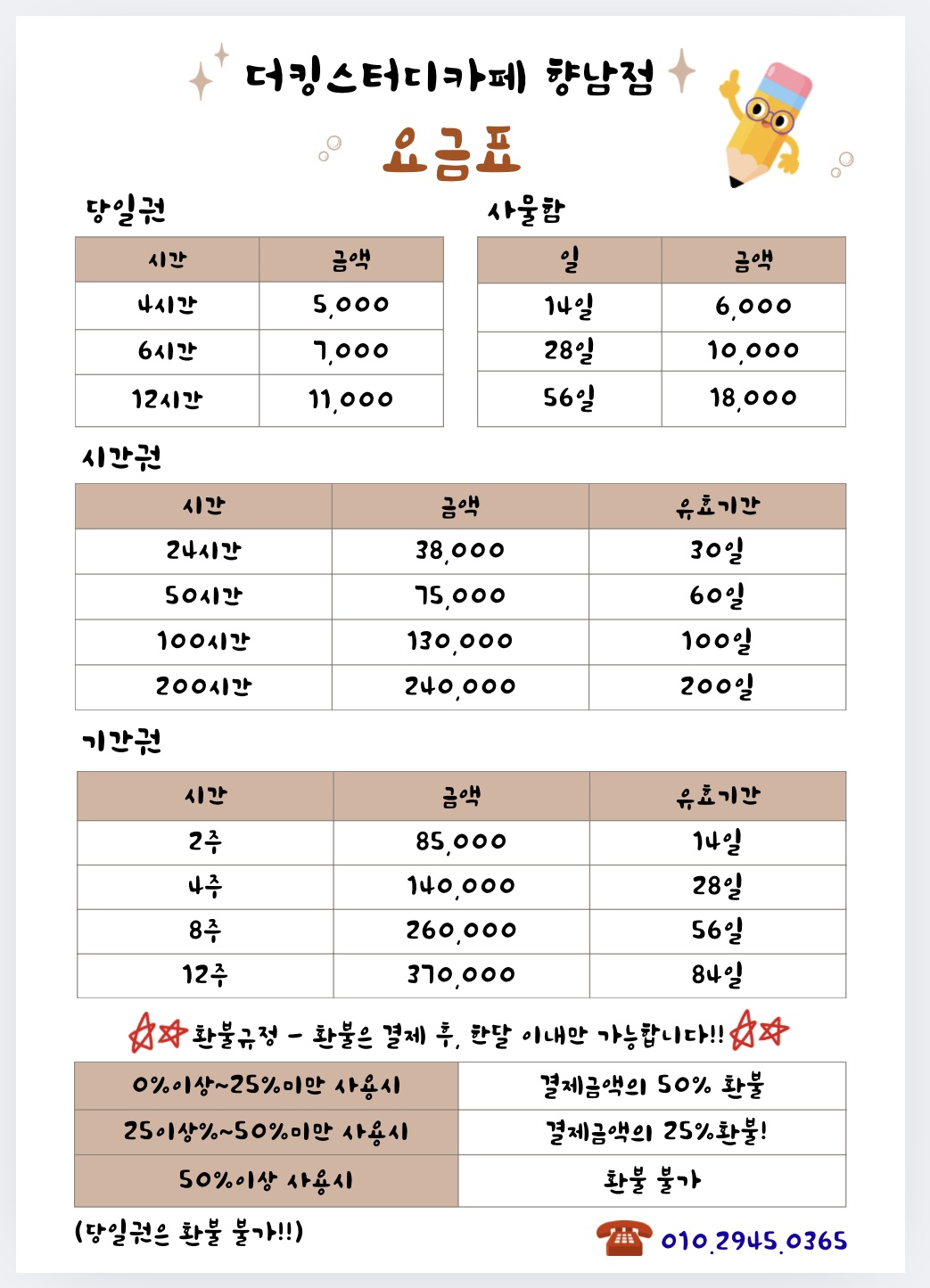 더킹스터디카페 향남점

요금표

당일권

| 시간 | 금액 |
|---|---|
| 4시간 | 5,000 |
| 6시간 | 7,000 |
| 12시간 | 11,000 |

사물함

| 일 | 금액 |
|---|---|
| 14일 | 6,000 |
| 28일 | 10,000 |
| 56일 | 18,000 |

시간권

| 시간 | 금액 | 유효기간 |
|---|---|---|
| 24시간 | 38,000 | 30일 |
| 50시간 | 75,000 | 60일 |
| 100시간 | 130,000 | 100일 |
| 200시간 | 240,000 | 200일 |

기간권

| 시간 | 금액 | 유효기간 |
|---|---|---|
| 2주 | 85,000 | 14일 |
| 4주 | 140,000 | 28일 |
| 8주 | 260,000 | 56일 |
| 12주 | 370,000 | 84일 |

환불규정 - 환불은 결제 후, 한달 이내만 가능합니다!!

| 0%이상~25%미만 사용시 | 결제금액의 50% 환불 |
|---|---|
| 25이상%~50%미만 사용시 | 결제금액의 25%환불! |
| 50%이상 사용시 | 환불 불가 |

(당일권은 환불 불가!!)

010.2945.0365